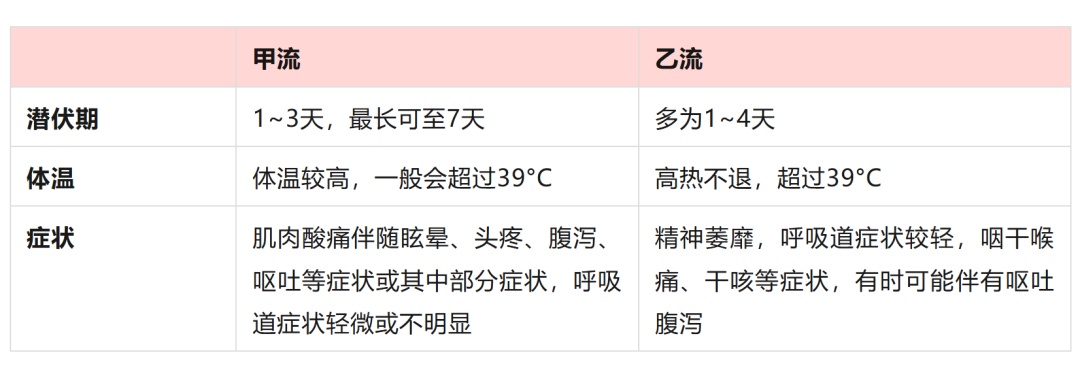 |  | 甲流 | 乙流 |
|---|---|---|
| 潜伏期 | 1~3天，最长可至7天 | 多为1~4天 |
| 体温 | 体温较高，一般会超过39°C | 高热不退，超过39°C |
| 症状 | 肌肉酸痛伴随眩晕、头疼、腹泻、呕吐等症状或其中部分症状，呼吸道症状轻微或不明显 | 精神萎靡，呼吸道症状较轻，咽干喉痛、干咳等症状，有时可能伴有呕吐腹泻 |